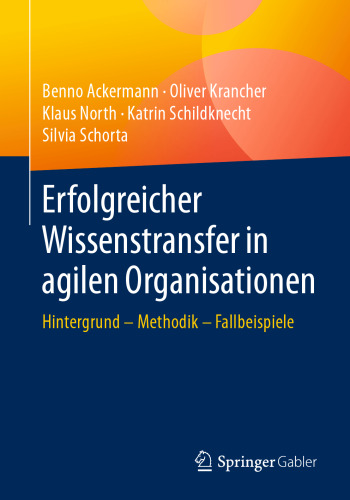 Benno Ackermann · Oliver Krancher
Klaus North · Katrin Schildknecht
Silvia Schorta

Erfolgreicher Wissenstransfer in agilen Organisationen

Hintergrund – Methodik – Fallbeispiele

Springer Gabler